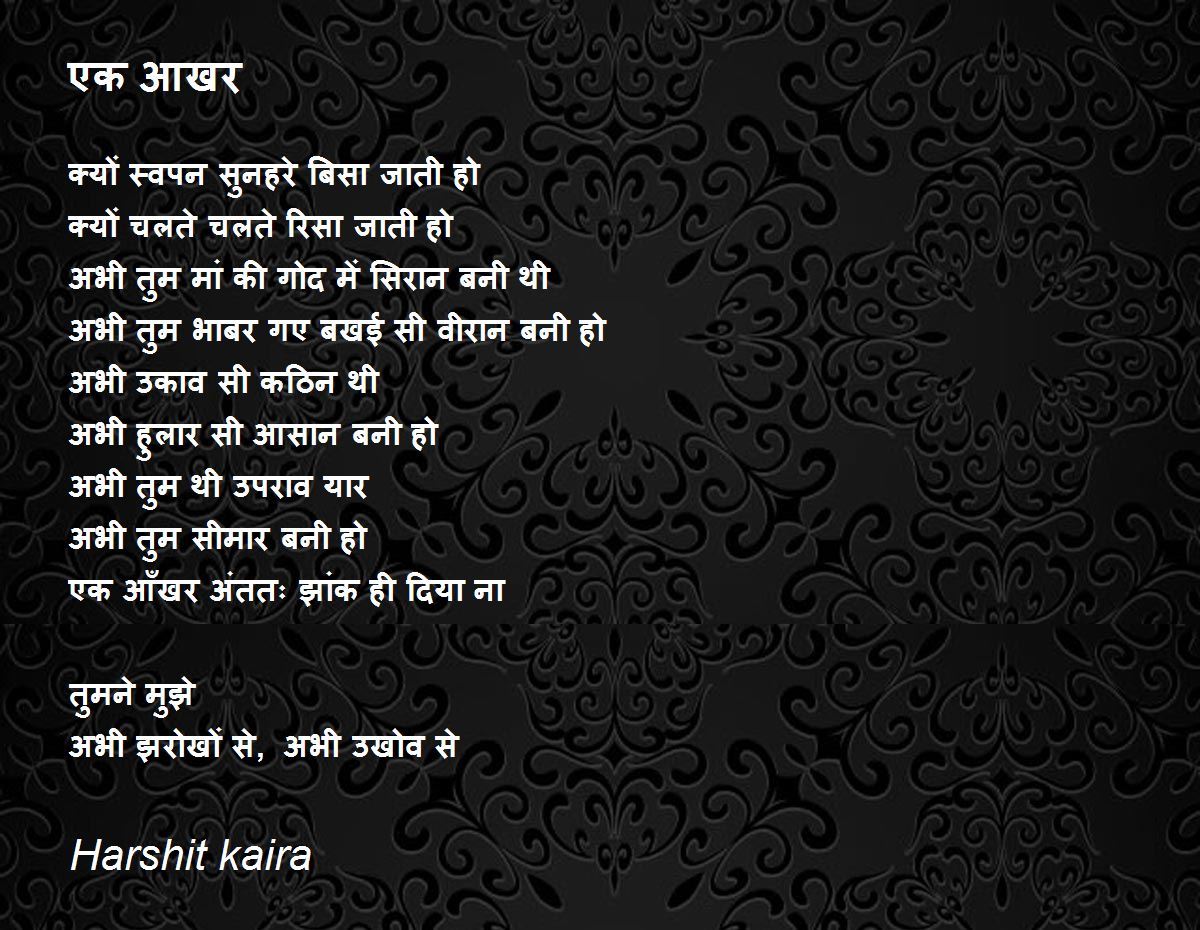 एक आखर

क्यों स्वपन सुनहरे बिसा जाती हो
क्यों चलते चलते रिसा जाती हो
अभी तुम मां की गोद में सिरान बनी थी
अभी तुम भाबर गए बखई सी वीरान बनी हो
अभी उकाव सी कठिन थी
अभी हुलार सी आसान बनी हो
अभी तुम थी उपराव यार
अभी तुम सीमार बनी हो
एक आँखर अंततः झांक ही दिया ना

तुमने मुझे
अभी झरोखों से, अभी उखोव से

Harshit kaira